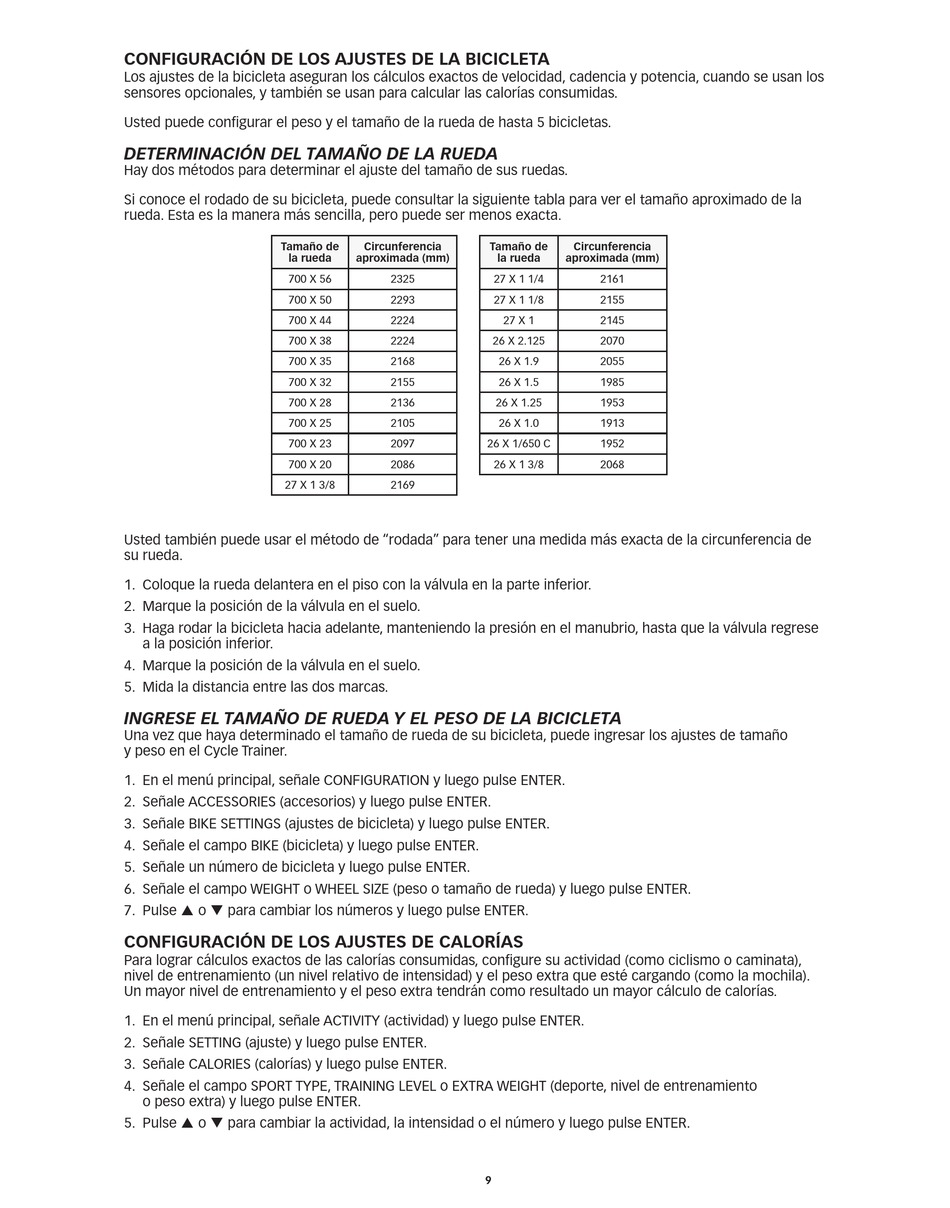 CONFIGURACIÓN DE LOS AJUSTES DE LA BICICLETA
Los ajustes de la bicicleta aseguran los cálculos exactos de velocidad, cadencia y potencia, cuando se usan los sensores opcionales, y también se usan para calcular las calorías consumidas.

Usted puede configurar el peso y el tamaño de la rueda de hasta 5 bicicletas.

DETERMINACIÓN DEL TAMAÑO DE LA RUEDA
Hay dos métodos para determinar el ajuste del tamaño de sus ruedas.

Si conoce el rodado de su bicicleta, puede consultar la siguiente tabla para ver el tamaño aproximado de la rueda. Esta es la manera más sencilla, pero puede ser menos exacta.

| Tamaño de la rueda | Circunferencia aproximada (mm) |
|---|---|
| 700 X 56 | 2325 |
| 700 X 50 | 2293 |
| 700 X 44 | 2224 |
| 700 X 38 | 2224 |
| 700 X 35 | 2168 |
| 700 X 32 | 2155 |
| 700 X 28 | 2136 |
| 700 X 25 | 2105 |
| 700 X 23 | 2097 |
| 700 X 20 | 2086 |
| 27 X 1 3/8 | 2169 |

| Tamaño de la rueda | Circunferencia aproximada (mm) |
|---|---|
| 27 X 1 1/4 | 2161 |
| 27 X 1 1/8 | 2155 |
| 27 X 1 | 2145 |
| 26 X 2.125 | 2070 |
| 26 X 1.9 | 2055 |
| 26 X 1.5 | 1985 |
| 26 X 1.25 | 1953 |
| 26 X 1.0 | 1913 |
| 26 X 1/650 C | 1952 |
| 26 X 1 3/8 | 2068 |

Usted también puede usar el método de “rodada” para tener una medida más exacta de la circunferencia de su rueda.

1. Coloque la rueda delantera en el piso con la válvula en la parte inferior.
2. Marque la posición de la válvula en el suelo.
3. Haga rodar la bicicleta hacia adelante, manteniendo la presión en el manubrio, hasta que la válvula regrese a la posición inferior.
4. Marque la posición de la válvula en el suelo.
5. Mida la distancia entre las dos marcas.

INGRESE EL TAMAÑO DE RUEDA Y EL PESO DE LA BICICLETA
Una vez que haya determinado el tamaño de rueda de su bicicleta, puede ingresar los ajustes de tamaño y peso en el Cycle Trainer.

1. En el menú principal, señale CONFIGURATION y luego pulse ENTER.
2. Señale ACCESSORIES (accesorios) y luego pulse ENTER.
3. Señale BIKE SETTINGS (ajustes de bicicleta) y luego pulse ENTER.
4. Señale el campo BIKE (bicicleta) y luego pulse ENTER.
5. Señale un número de bicicleta y luego pulse ENTER.
6. Señale el campo WEIGHT o WHEEL SIZE (peso o tamaño de rueda) y luego pulse ENTER.
7. Pulse ▲ o ▼ para cambiar los números y luego pulse ENTER.

CONFIGURACIÓN DE LOS AJUSTES DE CALORÍAS
Para lograr cálculos exactos de las calorías consumidas, configure su actividad (como ciclismo o caminata), nivel de entrenamiento (un nivel relativo de intensidad) y el peso extra que esté cargando (como la mochila). Un mayor nivel de entrenamiento y el peso extra tendrán como resultado un mayor cálculo de calorías.

1. En el menú principal, señale ACTIVITY (actividad) y luego pulse ENTER.
2. Señale SETTING (ajuste) y luego pulse ENTER.
3. Señale CALORIES (calorías) y luego pulse ENTER.
4. Señale el campo SPORT TYPE, TRAINING LEVEL o EXTRA WEIGHT (deporte, nivel de entrenamiento o peso extra) y luego pulse ENTER.
5. Pulse ▲ o ▼ para cambiar la actividad, la intensidad o el número y luego pulse ENTER.

9